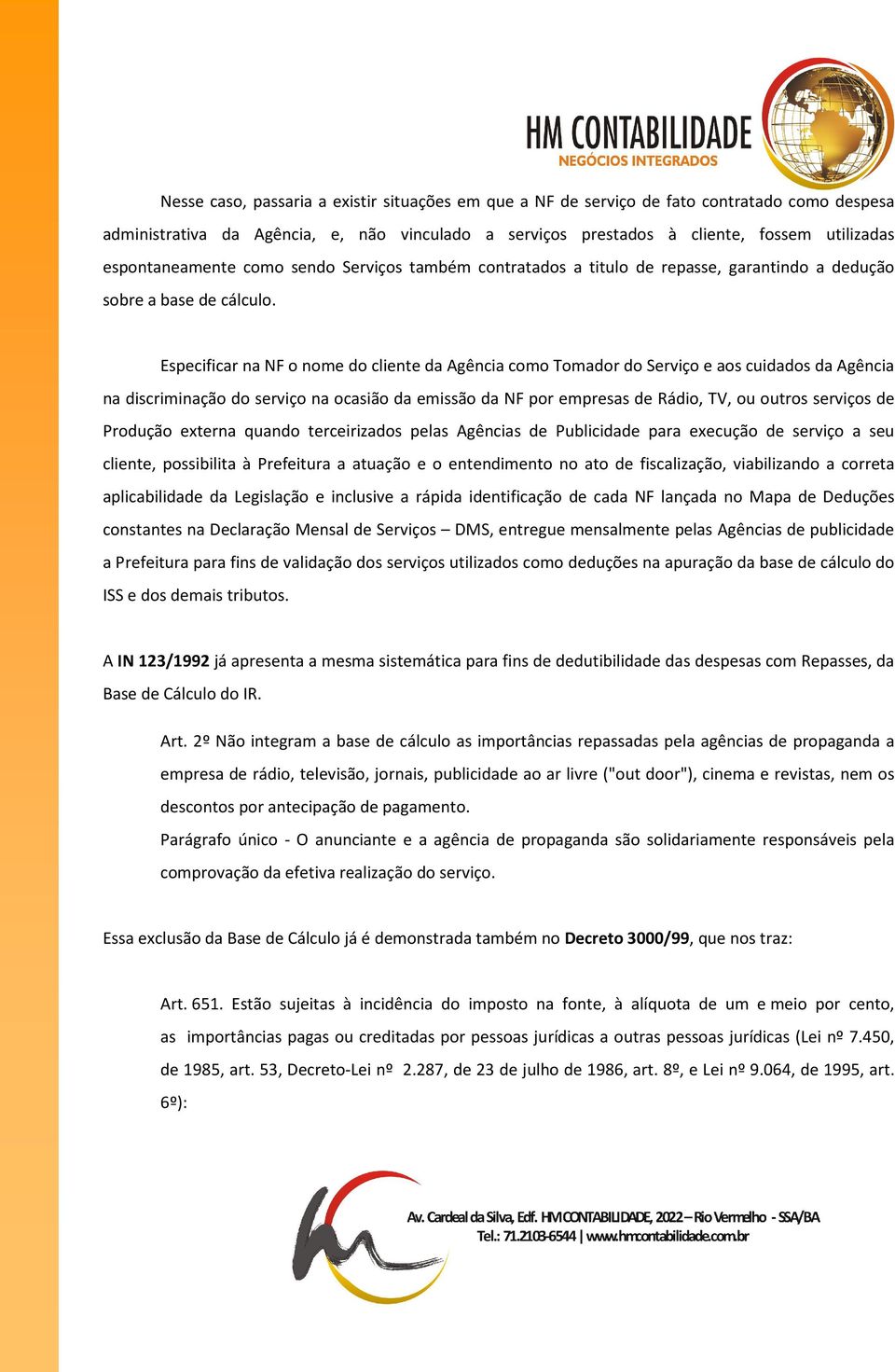 HM CONTABILIDADE
NEGÓCIOS INTEGRADOS

Nesse caso, passaria a existir situações em que a NF de serviço de fato contratado como despesa administrativa da Agência, e, não vinculado a serviços prestados à cliente, fossem utilizadas espontaneamente como sendo Serviços também contratados a titulo de repasse, garantindo a dedução sobre a base de cálculo.

Especificar na NF o nome do cliente da Agência como Tomador do Serviço e aos cuidados da Agência na discriminação do serviço na ocasião da emissão da NF por empresas de Rádio, TV, ou outros serviços de Produção externa quando terceirizados pelas Agências de Publicidade para execução de serviço a seu cliente, possibilita à Prefeitura a atuação e o entendimento no ato de fiscalização, viabilizando a correta aplicabilidade da Legislação e inclusive a rápida identificação de cada NF lançada no Mapa de Deduções constantes na Declaração Mensal de Serviços – DMS, entregue mensalmente pelas Agências de publicidade a Prefeitura para fins de validação dos serviços utilizados como deduções na apuração da base de cálculo do ISS e dos demais tributos.

A IN 123/1992 já apresenta a mesma sistemática para fins de dedutibilidade das despesas com Repasses, da Base de Cálculo do IR.

Art. 2º Não integram a base de cálculo as importâncias repassadas pela agências de propaganda a empresa de rádio, televisão, jornais, publicidade ao ar livre ("out door"), cinema e revistas, nem os descontos por antecipação de pagamento.
Parágrafo único - O anunciante e a agência de propaganda são solidariamente responsáveis pela comprovação da efetiva realização do serviço.

Essa exclusão da Base de Cálculo já é demonstrada também no Decreto 3000/99, que nos traz:

Art. 651. Estão sujeitas à incidência do imposto na fonte, à alíquota de um e meio por cento, as importâncias pagas ou creditadas por pessoas jurídicas a outras pessoas jurídicas (Lei nº 7.450, de 1985, art. 53, Decreto-Lei nº 2.287, de 23 de julho de 1986, art. 8º, e Lei nº 9.064, de 1995, art. 6º):

Av. Cardeal da Silva, Edf. HM CONTABILIDADE, 2022 – Rio Vermelho - SSA/BA
Tel.: 71.2103-6544 | www.hmcontabilidade.com.br